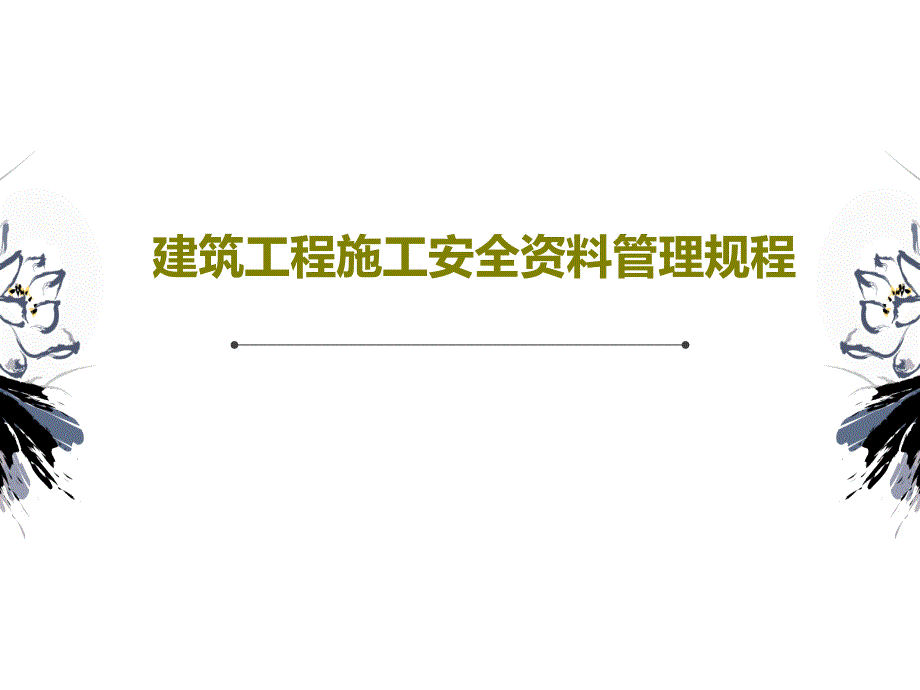 建筑工程施工安全资料管理规程